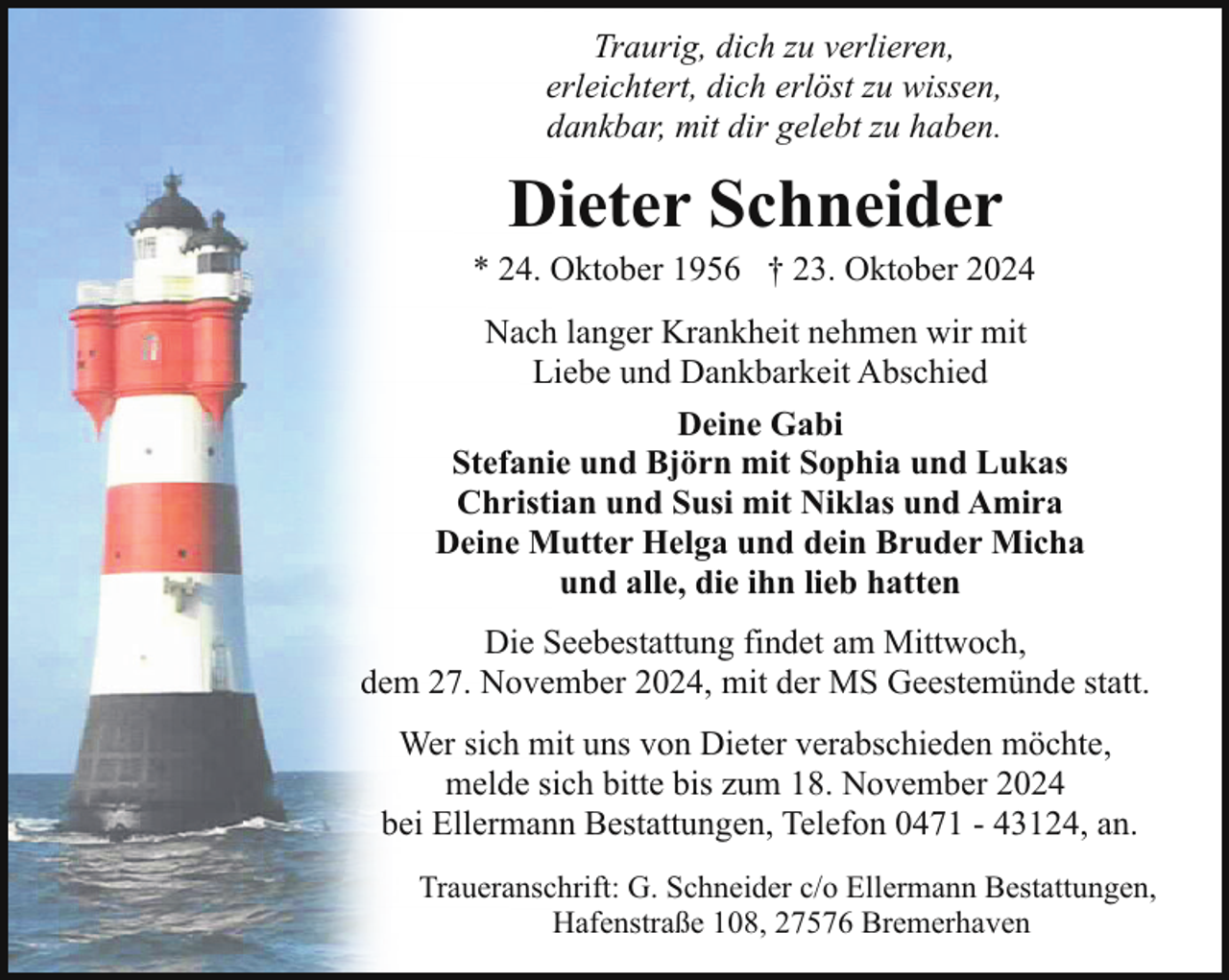 Traurig, dich zu verlieren,
erleichtert, dich erlöst zu wissen,
dankbar, mit dir gelebt zu haben.

Dieter Schneider

* 24. Oktober 1956 † 23. Oktober 2024

Nach langer Krankheit nehmen wir mit Liebe und Dankbarkeit Abschied

Deine Gabi
Stefanie und Björn mit Sophia und Lukas
Christian und Susi mit Niklas und Amira
Deine Mutter Helga und dein Bruder Micha
und alle, die ihn lieb hatten

Die Seebestattung findet am Mittwoch, dem 27. November 2024, mit der MS Geestemünde statt.

Wer sich mit uns von Dieter verabschieden möchte, melde sich bitte bis zum 18. November 2024 bei Ellermann Bestattungen, Telefon 0471 - 43124, an.

Traueranschrift: G. Schneider c/o Ellermann Bestattungen, Hafenstraße 108, 27576 Bremerhaven